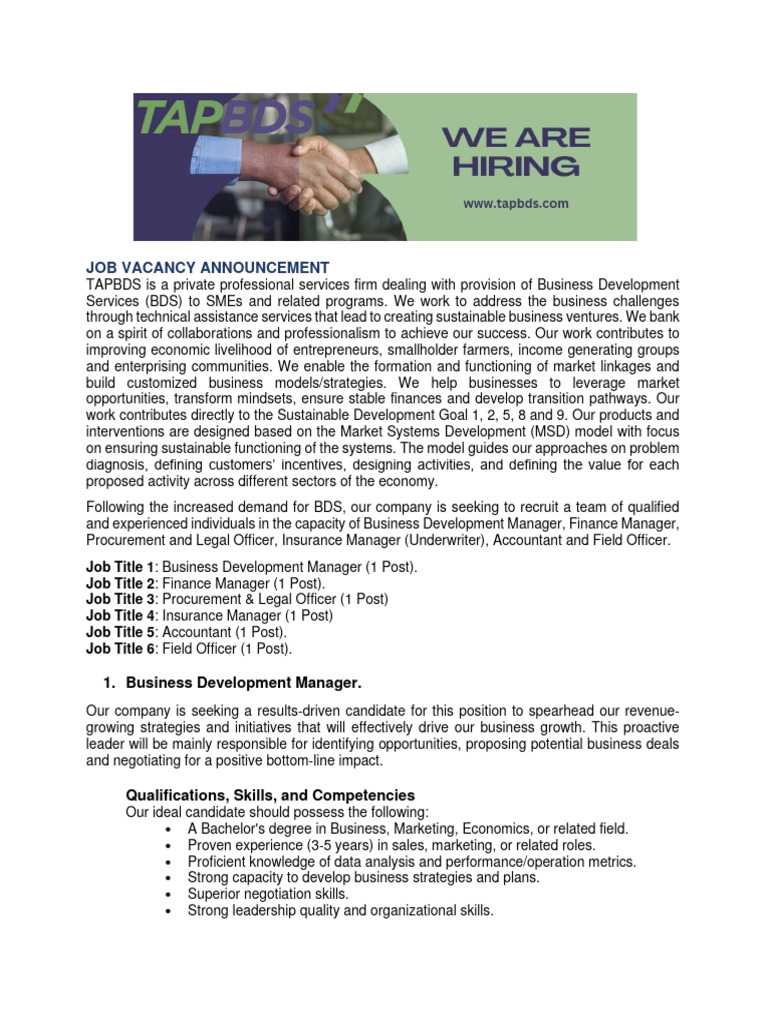 TAPBDS

WE ARE HIRING

www.tapbds.com

JOB VACANCY ANNOUNCEMENT
TAPBDS is a private professional services firm dealing with provision of Business Development Services (BDS) to SMEs and related programs. We work to address the business challenges through technical assistance services that lead to creating sustainable business ventures. We bank on a spirit of collaborations and professionalism to achieve our success. Our work contributes to improving economic livelihood of entrepreneurs, smallholder farmers, income generating groups and enterprising communities. We enable the formation and functioning of market linkages and build customized business models/strategies. We help businesses to leverage market opportunities, transform mindsets, ensure stable finances and develop transition pathways. Our work contributes directly to the Sustainable Development Goal 1, 2, 5, 8 and 9. Our products and interventions are designed based on the Market Systems Development (MSD) model with focus on ensuring sustainable functioning of the systems. The model guides our approaches on problem diagnosis, defining customers' incentives, designing activities, and defining the value for each proposed activity across different sectors of the economy.

Following the increased demand for BDS, our company is seeking to recruit a team of qualified and experienced individuals in the capacity of Business Development Manager, Finance Manager, Procurement and Legal Officer, Insurance Manager (Underwriter), Accountant and Field Officer.

Job Title 1: Business Development Manager (1 Post).
Job Title 2: Finance Manager (1 Post).
Job Title 3: Procurement & Legal Officer (1 Post)
Job Title 4: Insurance Manager (1 Post)
Job Title 5: Accountant (1 Post).
Job Title 6: Field Officer (1 Post).

1. Business Development Manager.

Our company is seeking a results-driven candidate for this position to spearhead our revenue-growing strategies and initiatives that will effectively drive our business growth. This proactive leader will be mainly responsible for identifying opportunities, proposing potential business deals and negotiating for a positive bottom-line impact.

Qualifications, Skills, and Competencies
Our ideal candidate should possess the following:
• A Bachelor's degree in Business, Marketing, Economics, or related field.
• Proven experience (3-5 years) in sales, marketing, or related roles.
• Proficient knowledge of data analysis and performance/operation metrics.
• Strong capacity to develop business strategies and plans.
• Superior negotiation skills.
• Strong leadership quality and organizational skills.